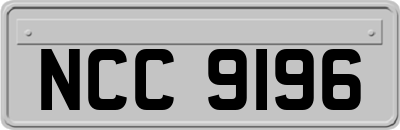 NCC 9196